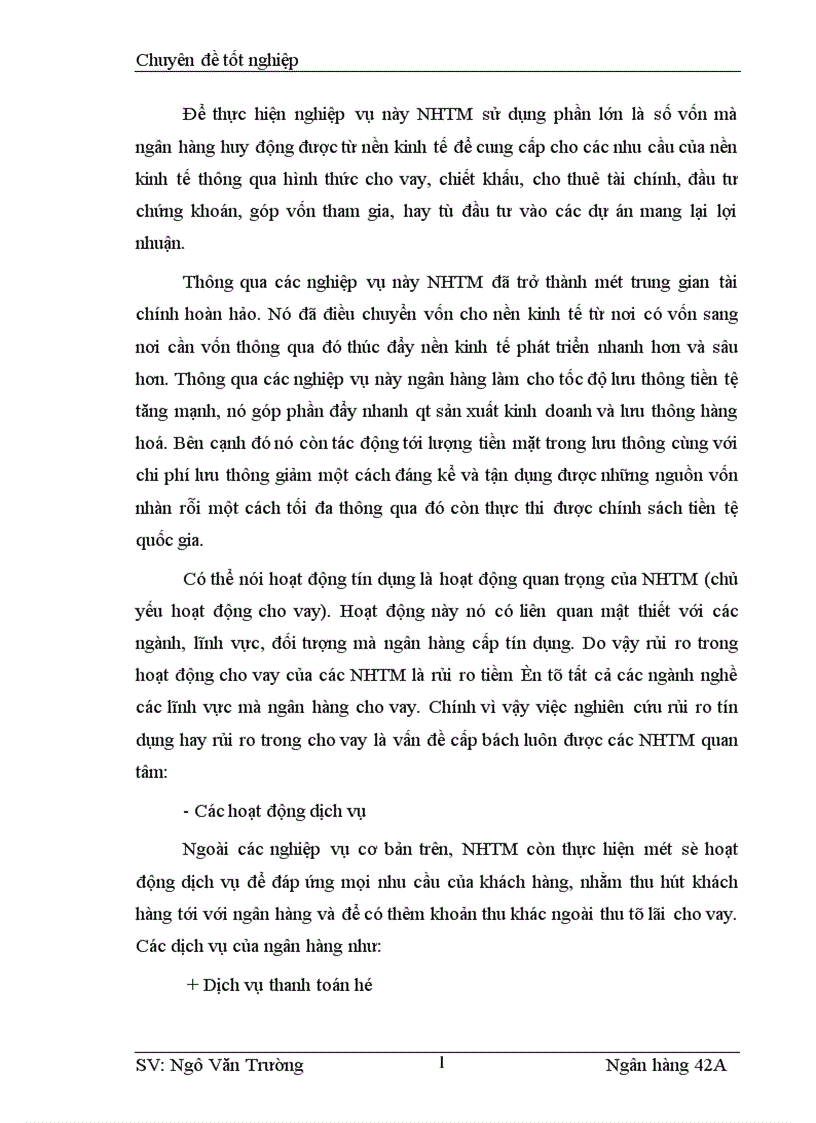 Chuyên đề tốt nghiệp

Để thực hiện nghiệp vụ này NHTM sử dụng phần lớn là số vốn mà ngân hàng huy động được từ nền kinh tế để cung cấp cho các nhu cầu của nền kinh tế thông qua hình thức cho vay, chiết khấu, cho thuê tài chính, đầu tư chứng khoán, góp vốn tham gia, hay tù đầu tư vào các dự án mang lại lợi nhuận.

Thông qua các nghiệp vụ này NHTM đã trở thành mét trung gian tài chính hoàn hảo. Nó đã điều chuyển vốn cho nền kinh tế từ nơi có vốn sang nơi cần vốn thông qua đó thúc đẩy nền kinh tế phát triển nhanh hơn và sâu hơn. Thông qua các nghiệp vụ này ngân hàng làm cho tốc độ lưu thông tiền tệ tăng mạnh, nó góp phần đẩy nhanh qt sản xuất kinh doanh và lưu thông hàng hoá. Bên cạnh đó nó còn tác động tới lượng tiền mặt trong lưu thông cùng với chi phí lưu thông giảm một cách đáng kể và tận dụng được những nguồn vốn nhàn rỗi một cách tối đa thông qua đó còn thực thi được chính sách tiền tệ quốc gia.

Có thể nói hoạt động tín dụng là hoạt động quan trọng của NHTM (chủ yếu hoạt động cho vay). Hoạt động này nó có liên quan mật thiết với các ngành, lĩnh vực, đối tượng mà ngân hàng cấp tín dụng. Do vậy rủi ro trong hoạt động cho vay của các NHTM là rủi ro tiềm Èn tõ tất cả các ngành nghề các lĩnh vực mà ngân hàng cho vay. Chính vì vậy việc nghiên cứu rủi ro tín dụng hay rủi ro trong cho vay là vấn đề cấp bách luôn được các NHTM quan tâm:

- Các hoạt động dịch vụ

Ngoài các nghiệp vụ cơ bản trên, NHTM còn thực hiện mét sè hoạt động dịch vụ để đáp ứng mọi nhu cầu của khách hàng, nhằm thu hút khách hàng tới với ngân hàng và để có thêm khoản thu khác ngoài thu tõ lãi cho vay. Các dịch vụ của ngân hàng như:

+ Dịch vụ thanh toán hé

SV: Ngô Văn Trường 1 Ngân hàng 42A